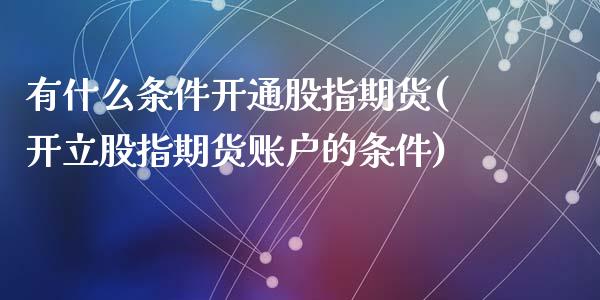 有什么条件开通股指期货（开立股指期货账户的条件）